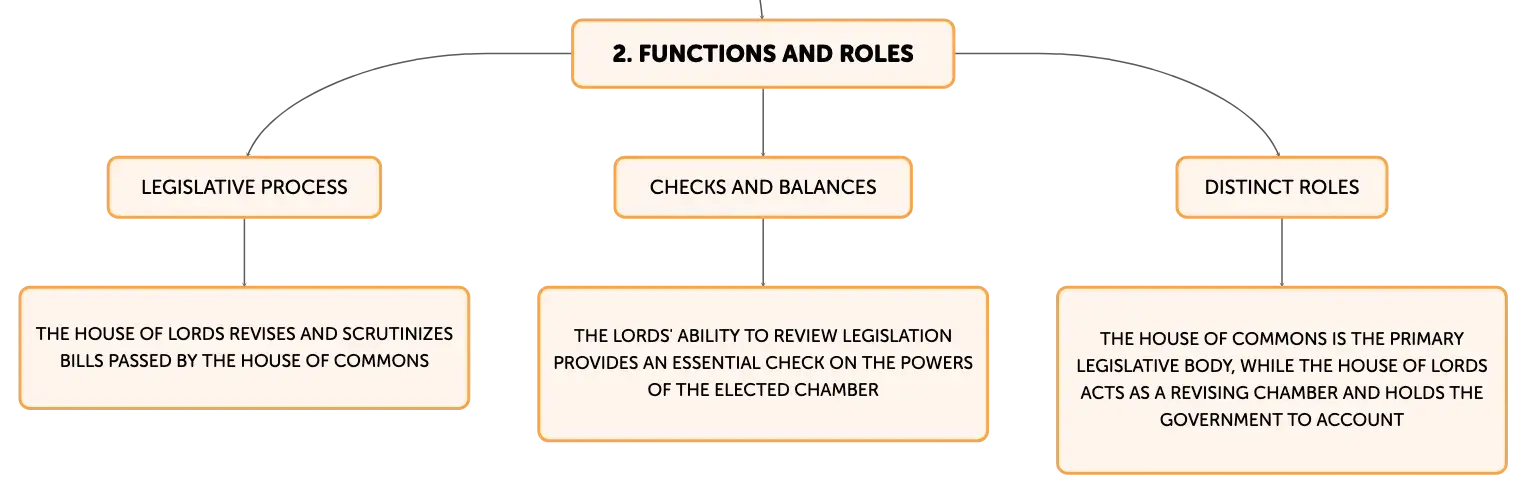 2. FUNCTIONS AND ROLES

LEGISLATIVE PROCESS

THE HOUSE OF LORDS REVISES AND SCRUTINIZES BILLS PASSED BY THE HOUSE OF COMMONS

CHECKS AND BALANCES

THE LORDS' ABILITY TO REVIEW LEGISLATION PROVIDES AN ESSENTIAL CHECK ON THE POWERS OF THE ELECTED CHAMBER

DISTINCT ROLES

THE HOUSE OF COMMONS IS THE PRIMARY LEGISLATIVE BODY, WHILE THE HOUSE OF LORDS ACTS AS A REVISING CHAMBER AND HOLDS THE GOVERNMENT TO ACCOUNT